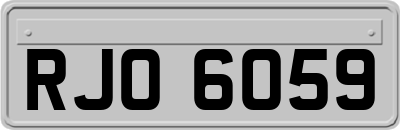 RJO 6059